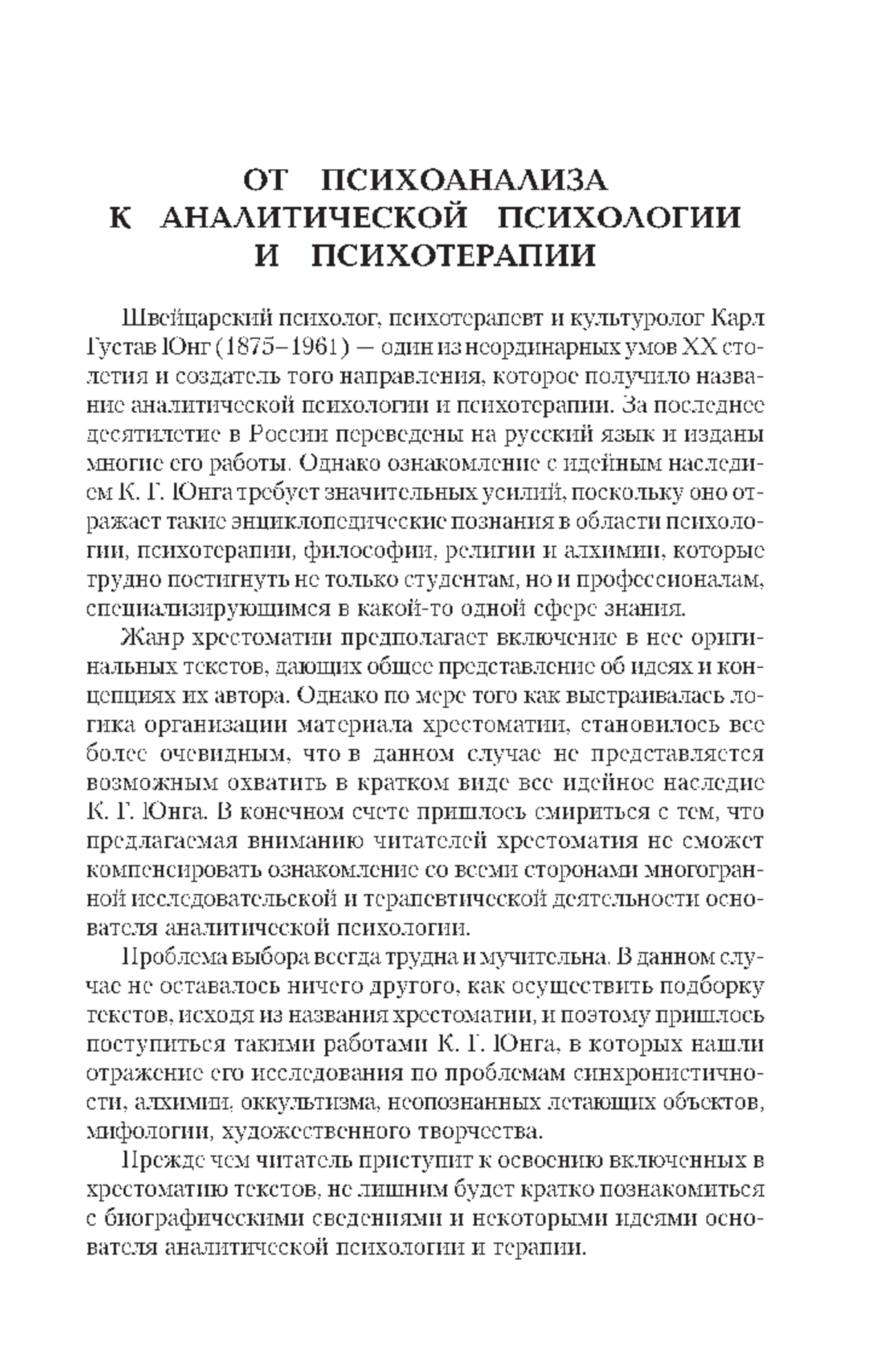 ОТ ПСИХОАНАЛИЗА
К АНАЛИТИЧЕСКОЙ ПСИХОЛОГИИ
И ПСИХОТЕРАПИИ

Швейцарский психолог, психотерапевт и культуролог Карл Густав Юнг (1875–1961) — один из неординарных умов XX столетия и создатель того направления, которое получило название аналитической психологии и психотерапии. За последнее десятилетие в России переведены на русский язык и изданы многие его работы. Однако ознакомление с идейным наследием К. Г. Юнга требует значительных усилий, поскольку оно отражает такие энциклопедические познания в области психологии, психотерапии, философии, религии и алхимии, которые трудно постигнуть не только студентам, но и профессионалам, специализирующимся в какой-то одной сфере знания.

Жанр хрестоматии предполагает включение в нее оригинальных текстов, дающих общее представление об идеях и концепциях их автора. Однако по мере того как выстраивалась логика организации материала хрестоматии, становилось все более очевидным, что в данном случае не представляется возможным охватить в кратком виде все идейное наследие К. Г. Юнга. В конечном счете пришлось смириться с тем, что предлагаемая вниманию читателей хрестоматия не сможет компенсировать ознакомление со всеми сторонами многогранной исследовательской и терапевтической деятельности основателя аналитической психологии.

Проблема выбора всегда трудна и мучительна. В данном случае не оставалось ничего другого, как осуществить подборку текстов, исходя из названия хрестоматии, и поэтому пришлось поступиться такими работами К. Г. Юнга, в которых нашли отражение его исследования по проблемам синхронистичности, алхимии, оккультизма, неопознанных летающих объектов, мифологии, художественного творчества.

Прежде чем читатель приступит к освоению включенных в хрестоматию текстов, не лишним будет кратко познакомиться с биографическими сведениями и некоторыми идеями основателя аналитической психологии и терапии.